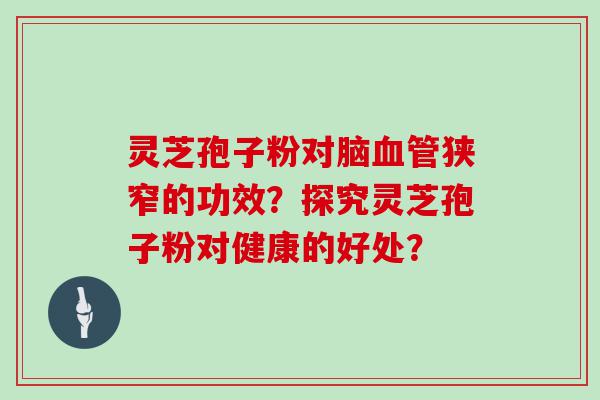 灵芝孢子粉对脑血管狭窄的功效？探究灵芝孢子粉对健康的好处？